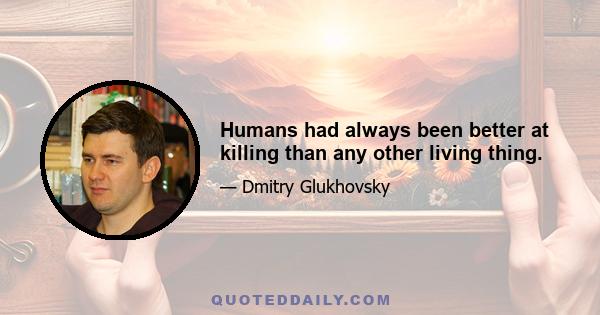 Humans had always been better at killing than any other living thing.

— Dmitry Glukhovsky

QUOTEDDAILY.COM